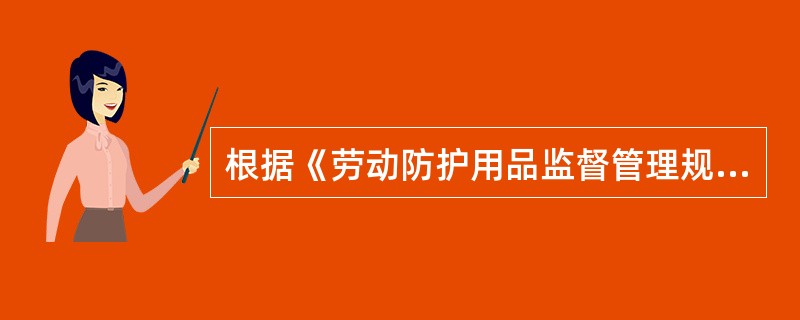 根据《劳动防护用品监督管理规...